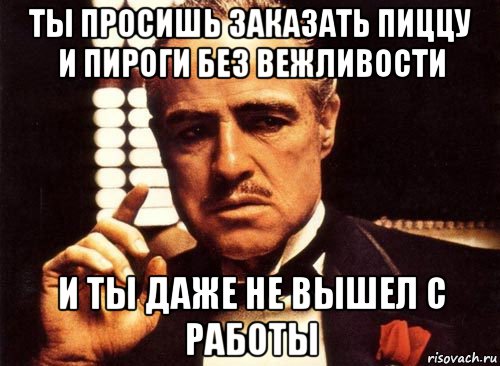 ТЫ ПРОСИШЬ ЗАКАЗАТЬ ПИЦЦУ И ПИРОГИ БЕЗ ВЕЖЛИВОСТИ

И ТЫ ДАЖЕ НЕ ВЫШЕЛ С РАБОТЫ

risovach.ru